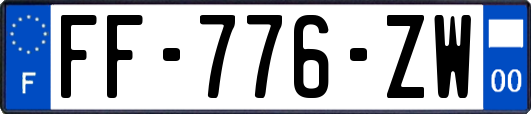 F
FF-776-ZW
00